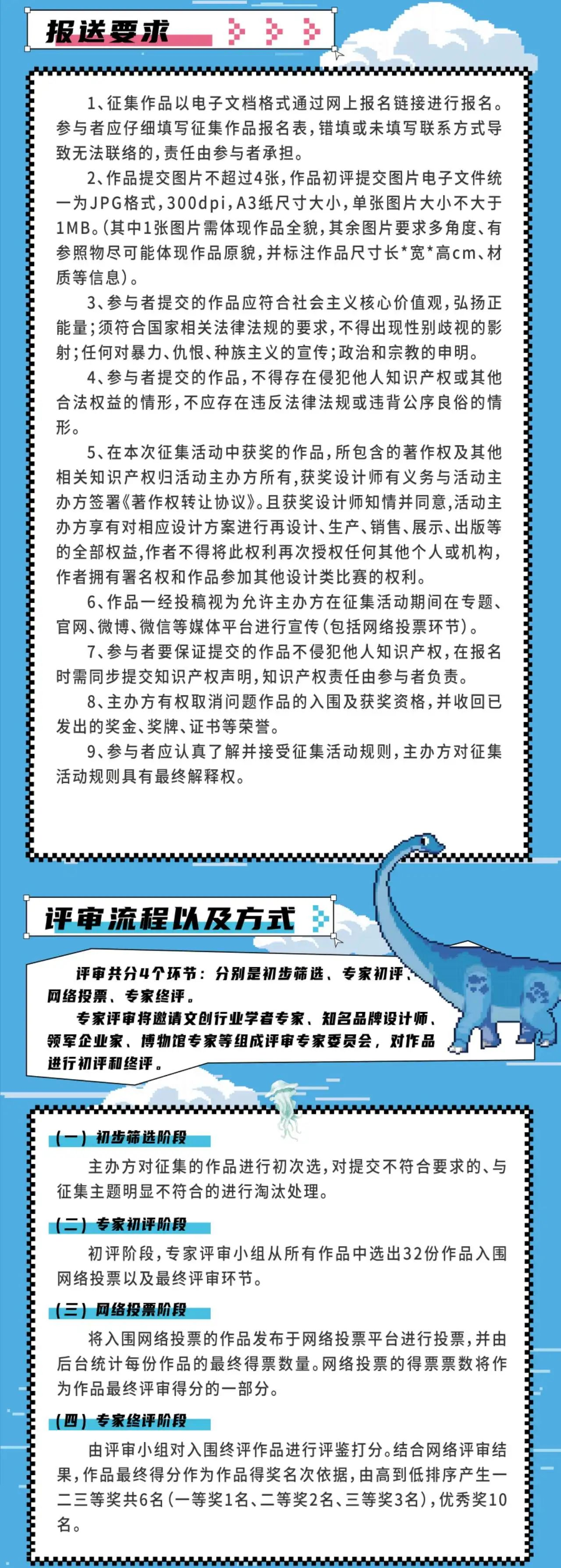 报送要求

1、征集作品以电子文档格式通过网上报名链接进行报名。参与者应仔细填写征集作品报名表，错填或未填写联系方式导致无法联络的，责任由参与者承担。

2、作品提交图片不超过4张，作品初评提交图片电子文件统一为JPG格式，300dpi，A3纸尺寸大小，单张图片大小不大于1MB。(其中1张图片需体现作品全貌，其余图片要求多角度、有参照物尽可能体现作品原貌，并标注作品尺寸长*宽*高cm、材质等信息)。

3、参与者提交的作品应符合社会主义核心价值观，弘扬正能量；须符合国家相关法律法规的要求，不得出现性别歧视的影射；任何对暴力、仇恨、种族主义的宣传；政治和宗教的申明。

4、参与者提交的作品，不得存在侵犯他人知识产权或其他合法权益的情形，不应存在违反法律法规或违背公序良俗的情形。

5、在本次征集活动中获奖的作品，所包含的著作权及其他相关知识产权归活动主办方所有，获奖设计师有义务与活动主办方签署《著作权转让协议》。且获奖设计师知情并同意，活动主办方享有对相应设计方案进行再设计、生产、销售、展示、出版等的全部权益，作者不得将此权利再次授权任何其他个人或机构，作者拥有署名权和作品参加其他设计类比赛的权利。

6、作品一经投稿视为允许主办方在征集活动期间在专题、官网、微博、微信等媒体平台进行宣传(包括网络投票环节)。

7、参与者要保证提交的作品不侵犯他人知识产权，在报名时需同步提交知识产权声明，知识产权责任由参与者负责。

8、主办方有权取消问题作品的入围及获奖资格，并收回已发出的奖金、奖牌、证书等荣誉。

9、参与者应认真了解并接受征集活动规则，主办方对征集活动规则具有最终解释权。

评审流程以及方式

评审共分4个环节：分别是初步筛选、专家初评、网络投票、专家终评。

专家评审将邀请文创行业学者专家、知名品牌设计师、领军企业家、博物馆专家等组成评审专家委员会，对作品进行初评和终评。

（一）初步筛选阶段

主办方对征集的作品进行初次选，对提交不符合要求的、与征集主题明显不符合的进行淘汰处理。

（二）专家初评阶段

初评阶段，专家评审小组从所有作品中选出32份作品入围网络投票以及最终评审环节。

（三）网络投票阶段

将入围网络投票的作品发布于网络投票平台进行投票，并由后台统计每份作品的最终得票数量。网络投票的得票票数将作为作品最终评审得分的一部分。

（四）专家终评阶段

由评审小组对入围终评作品进行评鉴打分。结合网络评审结果，作品最终得分作为作品得奖名次依据，由高到低排序产生一二三等奖共6名(一等奖1名、二等奖2名、三等奖3名)，优秀奖10名。